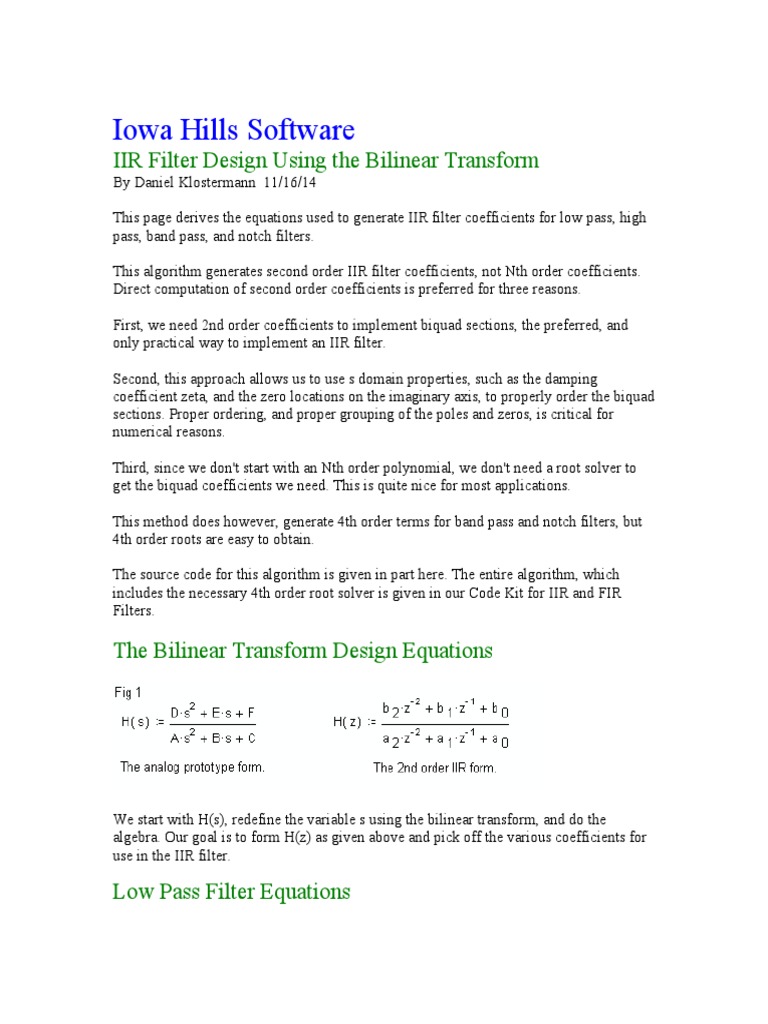 Iowa Hills Software

IIR Filter Design Using the Bilinear Transform

By Daniel Klostermann 11/16/14

This page derives the equations used to generate IIR filter coefficients for low pass, high pass, band pass, and notch filters.

This algorithm generates second order IIR filter coefficients, not Nth order coefficients. Direct computation of second order coefficients is preferred for three reasons.

First, we need 2nd order coefficients to implement biquad sections, the preferred, and only practical way to implement an IIR filter.

Second, this approach allows us to use s domain properties, such as the damping coefficient zeta, and the zero locations on the imaginary axis, to properly order the biquad sections. Proper ordering, and proper grouping of the poles and zeros, is critical for numerical reasons.

Third, since we don't start with an Nth order polynomial, we don't need a root solver to get the biquad coefficients we need. This is quite nice for most applications.

This method does however, generate 4th order terms for band pass and notch filters, but 4th order roots are easy to obtain.

The source code for this algorithm is given in part here. The entire algorithm, which includes the necessary 4th order root solver is given in our Code Kit for IIR and FIR Filters.

The Bilinear Transform Design Equations

Fig 1

$H(s) := \frac{D \cdot s^2 + E \cdot s + F}{A \cdot s^2 + B \cdot s + C}$

The analog prototype form.

$H(z) := \frac{b_2 \cdot z^{-2} + b_1 \cdot z^{-1} + b_0}{a_2 \cdot z^{-2} + a_1 \cdot z^{-1} + a_0}$

The 2nd order IIR form.

We start with H(s), redefine the variable s using the bilinear transform, and do the algebra. Our goal is to form H(z) as given above and pick off the various coefficients for use in the IIR filter.

Low Pass Filter Equations